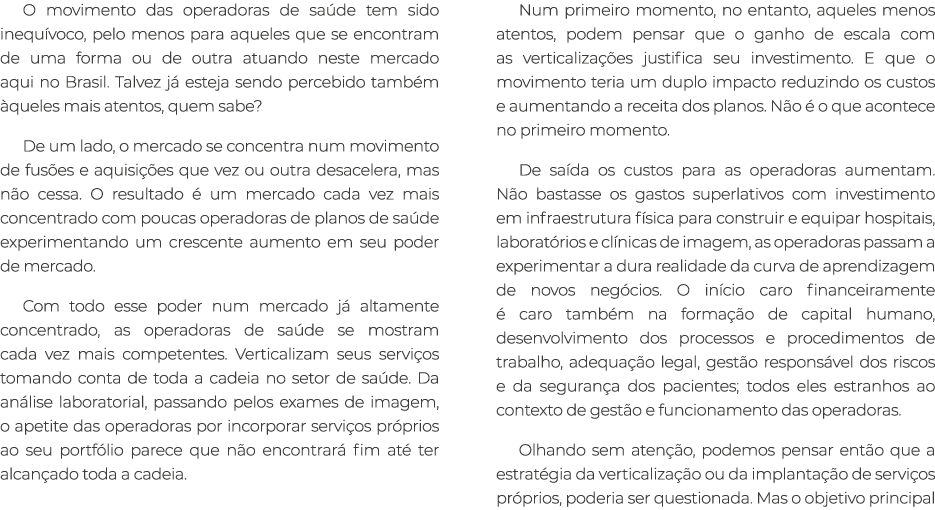 O movimento das operadoras de saúde tem sido inequívoco, pelo menos para aqueles que se encontram de uma forma ou de outra atuando neste mercado aqui no Brasil. Talvez já esteja sendo percebido também àqueles mais atentos, quem sabe?

De um lado, o mercado se concentra num movimento de fusões e aquisições que vez ou outra desacelera, mas não cessa. O resultado é um mercado cada vez mais concentrado com poucas operadoras de planos de saúde experimentando um crescente aumento em seu poder de mercado.

Com todo esse poder num mercado já altamente concentrado, as operadoras de saúde se mostram cada vez mais competentes. Verticalizam seus serviços tomando conta de toda a cadeia no setor de saúde. Da análise laboratorial, passando pelos exames de imagem, o apetite das operadoras por incorporar serviços próprios ao seu portfólio parece que não encontrará fim até ter alcançado toda a cadeia.

Num primeiro momento, no entanto, aqueles menos atentos, podem pensar que o ganho de escala com as verticalizações justifica seu investimento. E que o movimento teria um duplo impacto reduzindo os custos e aumentando a receita dos planos. Não é o que acontece no primeiro momento.

De saída os custos para as operadoras aumentam. Não bastasse os gastos superlativos com investimento em infraestrutura física para construir e equipar hospitais, laboratórios e clínicas de imagem, as operadoras passam a experimentar a dura realidade da curva de aprendizagem de novos negócios. O início caro financeiramente é caro também na formação de capital humano, desenvolvimento dos processos e procedimentos de trabalho, adequação legal, gestão responsável dos riscos e da segurança dos pacientes; todos eles estranhos ao contexto de gestão e funcionamento das operadoras.

Olhando sem atenção, podemos pensar então que a estratégia da verticalização ou da implantação de serviços próprios, poderia ser questionada. Mas o objetivo principal